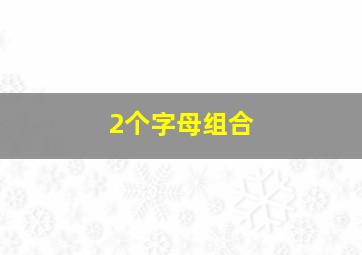 2个字母组合